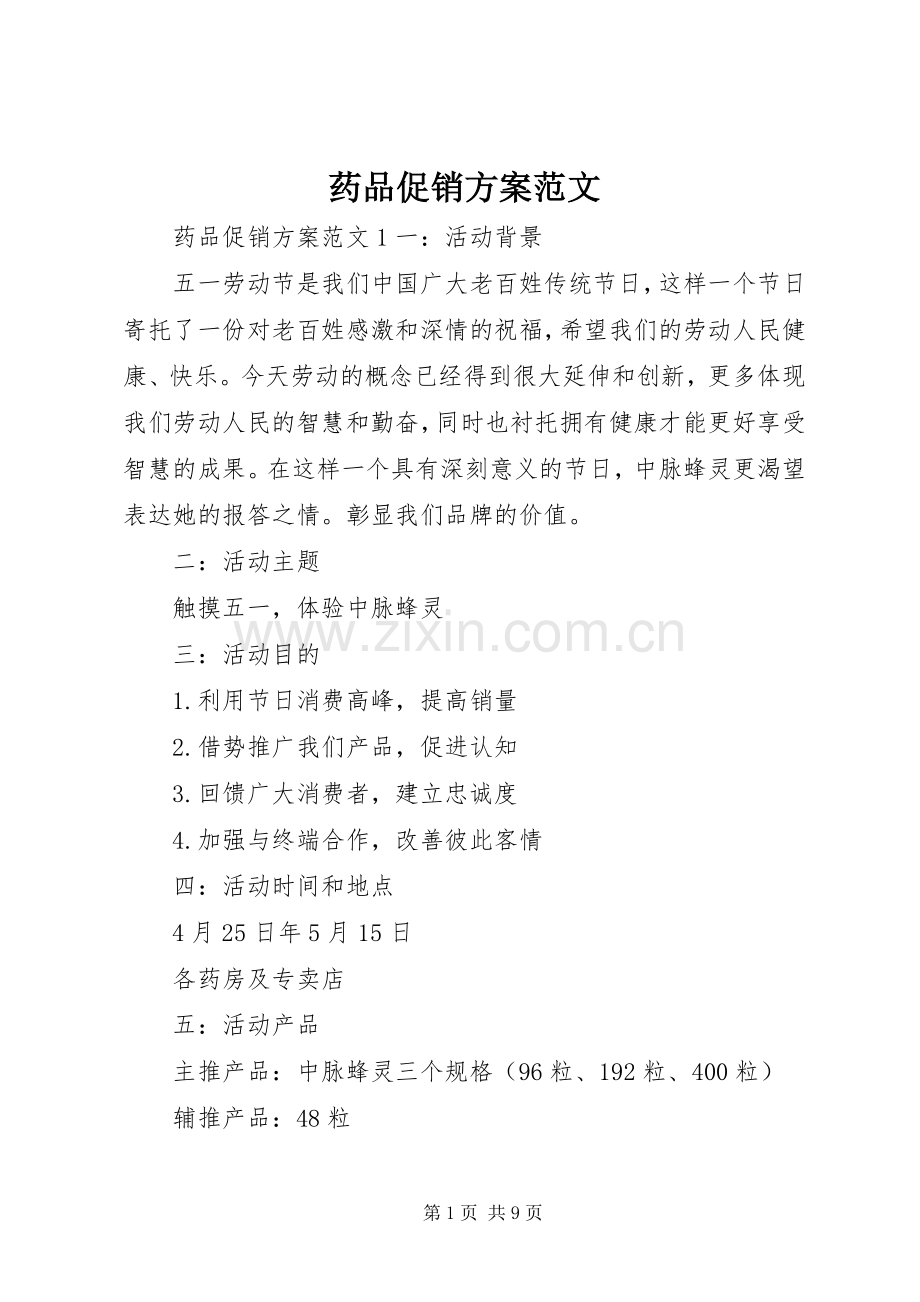 药品促销方案范文

药品促销方案范文 1 一：活动背景

五一劳动节是我们中国广大老百姓传统节日，这样一个节日寄托了一份对老百姓感激和深情的祝福，希望我们的劳动人民健康、快乐。今天劳动的概念已经得到很大延伸和创新，更多体现我们劳动人民的智慧和勤奋，同时也衬托拥有健康才能更好享受智慧的成果。在这样一个具有深刻意义的节日，中脉蜂灵更渴望表达她的报答之情。彰显我们品牌的价值。

二：活动主题

触摸五一，体验中脉蜂灵

三：活动目的

1.利用节日消费高峰，提高销量

2.借势推广我们产品，促进认知

3.回馈广大消费者，建立忠诚度

4.加强与终端合作，改善彼此客情

四：活动时间和地点

4 月 25 日年 5 月 15 日

各药房及专卖店

五：活动产品

主推产品：中脉蜂灵三个规格（96 粒、192 粒、400 粒）

辅推产品：48 粒

www.zixin.com.cn

第 1 页 共 9 页